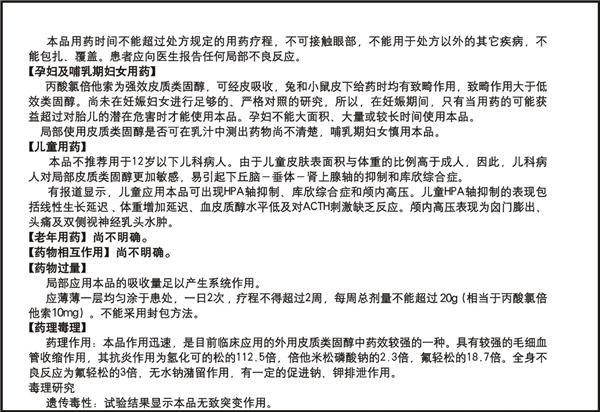 本品用药时间不能超过处方规定的用药疗程，不可接触眼部，不能用于处方以外的其它疾病，不能包扎、覆盖。患者应向医生报告任何局部不良反应。

【孕妇及哺乳期妇女用药】

丙酸氯倍他索为强效皮质类固醇，可经皮吸收，兔和小鼠皮下给药时均有致畸作用，致畸作用大于低效类固醇。尚未在妊娠妇女进行足够的、严格对照的研究，所以，在妊娠期间，只有当用药的可能获益超过对胎儿的潜在危害时才能使用本品。孕妇不能大面积、大量或较长时间使用本品。

局部使用皮质类固醇是否可在乳汁中测出药物尚不清楚，哺乳期妇女慎用本品。

【儿童用药】

本品不推荐用于12岁以下儿科病人。由于儿童皮肤表面积与体重的比例高于成人，因此，儿科病人对局部皮质类固醇更加敏感，易引起下丘脑－垂体－肾上腺轴的抑制和库欣综合症。

有报道显示，儿童应用本品可出现HPA轴抑制、库欣综合症和颅内高压。儿童HPA轴抑制的表现包括线性生长延迟、体重增加延迟、血皮质醇水平低及对ACTH刺激缺乏反应。颅内高压表现为囟门膨出、头痛及双侧视神经乳头水肿。

【老年用药】尚不明确。

【药物相互作用】尚不明确。

【药物过量】

局部应用本品的吸收量足以产生系统作用。

应薄薄一层均匀涂于患处，一日2次，疗程不得超过2周，每周总剂量不能超过20g（相当于丙酸氯倍他索10mg）。不能采用封包方法。

【药理毒理】

药理作用：本品作用迅速，是目前临床应用的外用皮质类固醇中药效较强的一种。具有较强的毛细血管收缩作用，其抗炎作用为氢化可的松的112.5倍，倍他米松磷酸钠的2.3倍，氟轻松的18.7倍。全身不良反应为氟轻松的3倍，无水钠潴留作用，有一定的促进钠、钾排泄作用。

毒理研究

遗传毒性：试验结果显示本品无致突变作用。